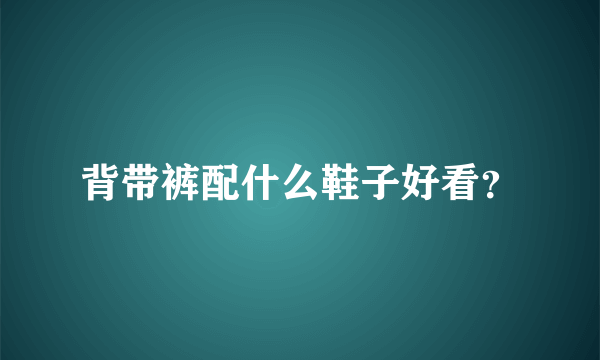 背带裤配什么鞋子好看？